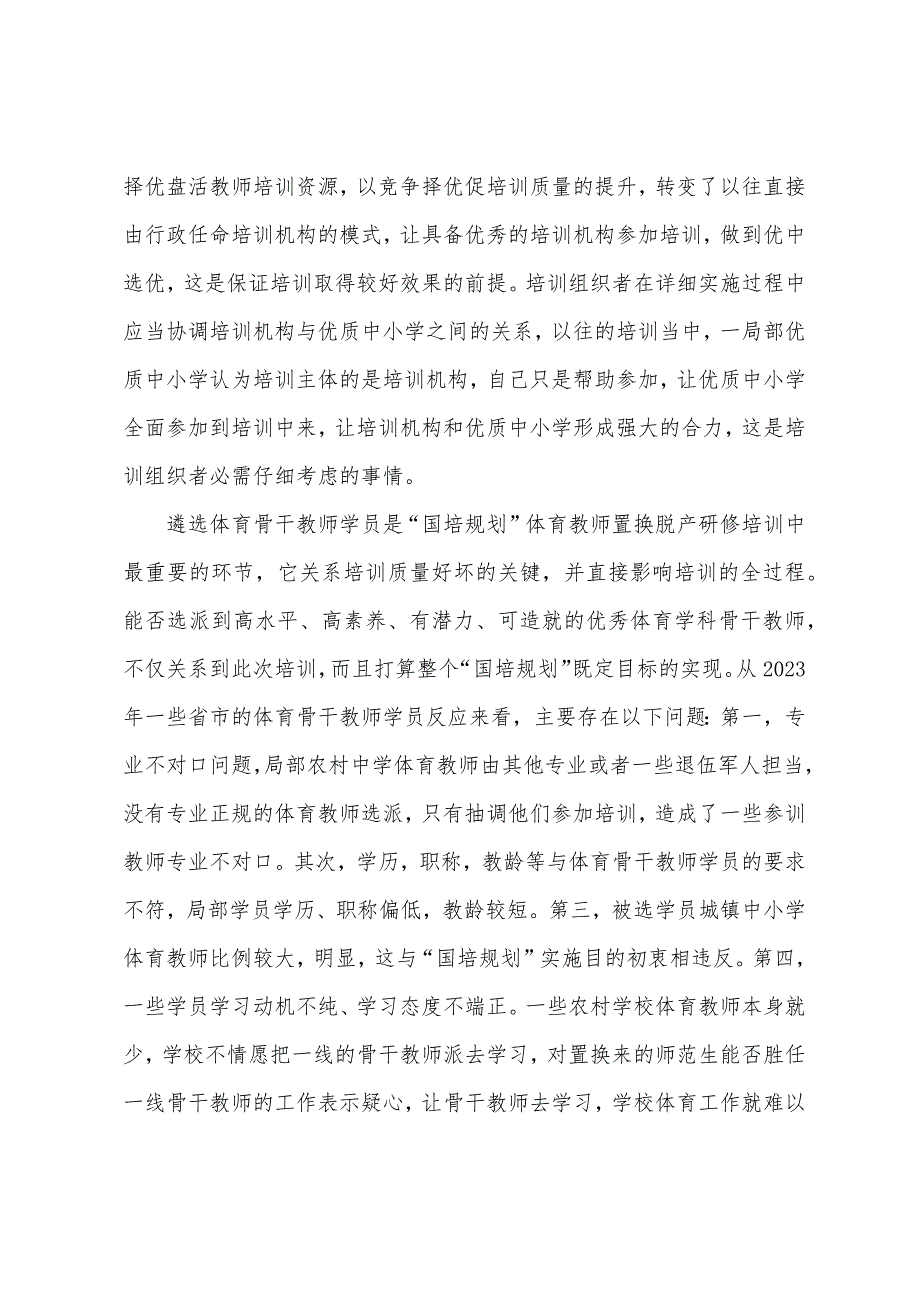 择优盘活教师培训资源，以竞争择优促培训质量的提升，转变了以往直接由行政任命培训机构的模式，让具备优秀的培训机构参加培训，做到优中选优，这是保证培训取得较好效果的前提。培训组织者在详细实施过程中应当协调培训机构与优质中小学之间的关系，以往的培训当中，一局部优质中小学认为培训主体的是培训机构，自己只是帮助参加，让优质中小学全面参加到培训中来，让培训机构和优质中小学形成强大的合力，这是培训组织者必需仔细考虑的事情。

遴选体育骨干教师学员是“国培规划”体育教师置换脱产研修培训中最重要的环节，它关系培训质量好坏的关键，并直接影响培训的全过程。能否选派到高水平、高素养、有潜力、可造就的优秀体育学科骨干教师，不仅关系到此次培训，而且打算整个“国培规划”既定目标的实现。从2023年一些省市的体育骨干教师学员反应来看，主要存在以下问题：第一，专业不对口问题，局部农村中学体育教师由其他专业或者一些退伍军人担当，没有专业正规的体育教师选派，只有抽调他们参加培训，造成了一些参训教师专业不对口。其次，学历，职称，教龄等与体育骨干教师学员的要求不符，局部学员学历、职称偏低，教龄较短。第三，被选学员城镇中小学体育教师比例较大，明显，这与“国培规划”实施目的初衷相违反。第四，一些学员学习动机不纯、学习态度不端正。一些农村学校体育教师本身就少，学校不情愿把一线的骨干教师派去学习，对置换来的师范生能否胜任一线骨干教师的工作表示疑心，让骨干教师去学习，学校体育工作就难以